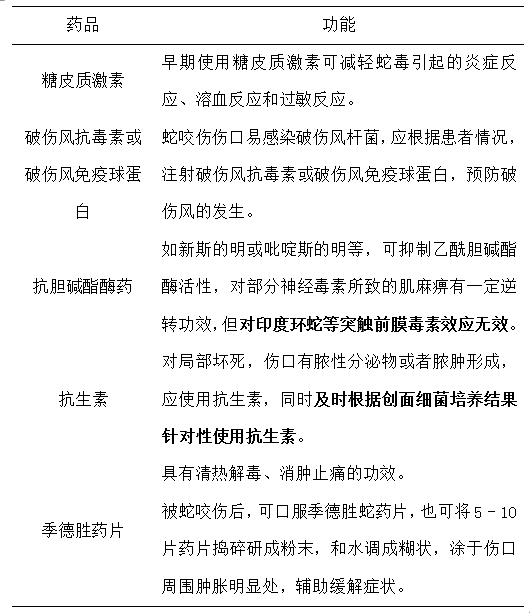 | 药品 | 功能 |
|---|---|
| 糖皮质激素 | 早期使用糖皮质激素可减轻蛇毒引起的炎症反应、溶血反应和过敏反应。 |
| 破伤风抗毒素或破伤风免疫球蛋白 | 蛇咬伤伤口易感染破伤风杆菌，应根据患者情况，注射破伤风抗毒素或破伤风免疫球蛋白，预防破伤风的发生。 |
| 抗胆碱酯酶药 | 如新斯的明或吡啶斯的明等，可抑制乙酰胆碱酯酶活性，对部分神经毒素所致的肌麻痹有一定逆转功效，但对印度环蛇等突触前膜毒素效应无效。 |
| 抗生素 | 对局部坏死，伤口有脓性分泌物或者脓肿形成，应使用抗生素，同时及时根据创面细菌培养结果针对性使用抗生素。 |
| 季德胜药片 | 具有清热解毒、消肿止痛的功效。被蛇咬伤后，可口服季德胜蛇药片，也可将 5 - 10 片药片捣碎研成粉末，和水调成糊状，涂于伤口周围肿胀明显处，辅助缓解症状。 |